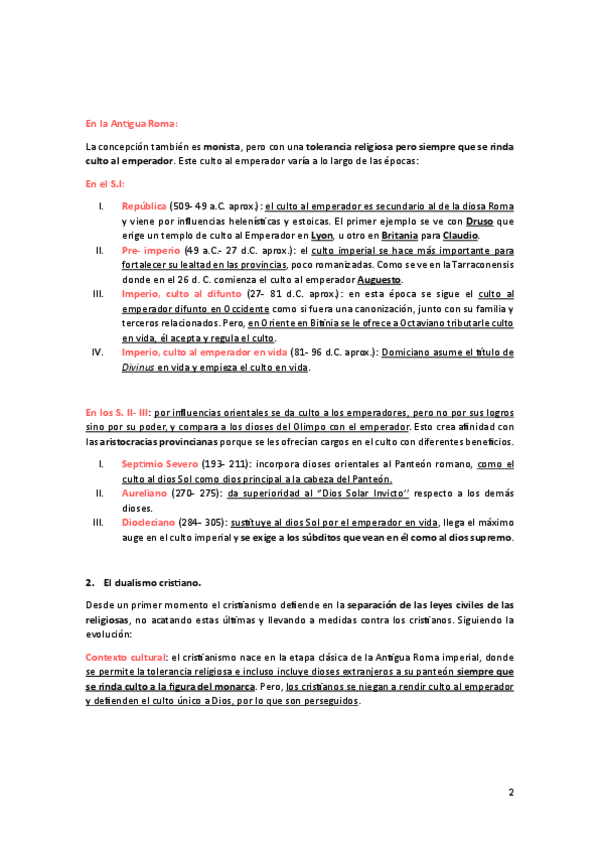 En la Antigua Roma:

La concepción también es monista, pero con una tolerancia religiosa pero siempre que se rinda culto al emperador. Este culto al emperador varía a lo largo de las épocas:

En el S.I:

I. República (509- 49 a.C. aprox.): el culto al emperador es secundario al de la diosa Roma y viene por influencias helenísticas y estoicas. El primer ejemplo se ve con Druso que erige un templo de culto al Emperador en Lyon, u otro en Britania para Claudio.
II. Pre- imperio (49 a.C.- 27 d.C. aprox.): el culto imperial se hace más importante para fortalecer su lealtad en las provincias, poco romanizadas. Como se ve en la Tarraconensis donde en el 26 d. C. comienza el culto al emperador Auguesto.
III. Imperio, culto al difunto (27- 81 d.C. aprox.): en esta época se sigue el culto al emperador difunto en Occidente como si fuera una canonización, junto con su familia y terceros relacionados. Pero, en Oriente en Bitinia se le ofrece a Octaviano tributarle culto en vida, él acepta y regula el culto.
IV. Imperio, culto al emperador en vida (81- 96 d.C. aprox.): Domiciano asume el título de Divinus en vida y empieza el culto en vida.

En los S. II- III: por influencias orientales se da culto a los emperadores, pero no por sus logros sino por su poder, y compara a los dioses del Olimpo con el emperador. Esto crea afinidad con las aristocracias provincianas porque se les ofrecían cargos en el culto con diferentes beneficios.

I. Septimio Severo (193- 211): incorpora dioses orientales al Panteón romano, como el culto al dios Sol como dios principal a la cabeza del Panteón.
II. Aureliano (270- 275): da superioridad al "Dios Solar Invicto" respecto a los demás dioses.
III. Diocleciano (284- 305): sustituye al dios Sol por el emperador en vida, llega el máximo auge en el culto imperial y se exige a los súbditos que vean en él como al dios supremo.

2. El dualismo cristiano.

Desde un primer momento el cristianismo defiende en la separación de las leyes civiles de las religiosas, no acatando estas últimas y llevando a medidas contra los cristianos. Siguiendo la evolución:

Contexto cultural: el cristianismo nace en la etapa clásica de la Antigua Roma imperial, donde se permite la tolerancia religiosa e incluso incluye dioses extranjeros a su panteón siempre que se rinda culto a la figura del monarca. Pero, los cristianos se niegan a rendir culto al emperador y defienden el culto único a Dios, por lo que son perseguidos.

2